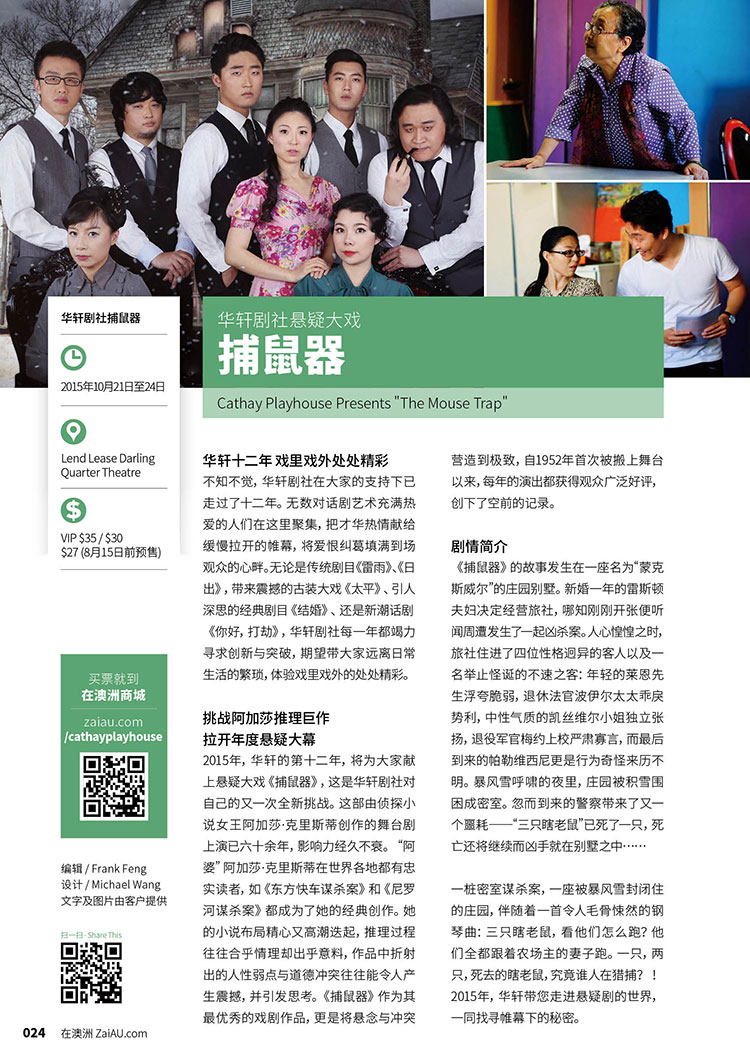 华轩剧社捕鼠器

2015年10月21日至24日

Lend Lease Darling Quarter Theatre

VIP $35 / $30
$27 (8月15日前预售)

买票就到
在澳洲商城
zaiau.com
/cathayplayhouse

编辑 / Frank Feng
设计 / Michael Wang
文字及图片由客户提供

扫一扫 · Share This

024 在澳洲 ZaiAU.com

华轩剧社悬疑大戏
捕鼠器
Cathay Playhouse Presents "The Mouse Trap"

华轩十二年 戏里戏外处处精彩
不知不觉，华轩剧社在大家的支持下已走过了十二年。无数对话剧艺术充满热爱的人们在这里聚集，把才华热情献给缓慢拉开的帷幕，将爱恨纠葛填满到场观众的心畔。无论是传统剧目《雷雨》、《日出》，带来震撼的古装大戏《太平》、引人深思的经典剧目《结婚》、还是新潮话剧《你好，打劫》，华轩剧社每一年都竭力寻求创新与突破，期望带大家远离日常生活的繁琐，体验戏里戏外的处处精彩。

挑战阿加莎推理巨作
拉开年度悬疑大幕
2015年，华轩的第十二年，将为大家献上悬疑大戏《捕鼠器》，这是华轩剧社对自己的又一次全新挑战。这部由侦探小说女王阿加莎·克里斯蒂创作的舞台剧上演已六十余年，影响力经久不衰。“阿婆”阿加莎·克里斯蒂在世界各地都有忠实读者，如《东方快车谋杀案》和《尼罗河谋杀案》都成为了她的经典创作。她的小说布局精心又高潮迭起，推理过程往往合乎情理却出乎意料，作品中折射出的人性弱点与道德冲突往往能令人产生震撼，并引发思考。《捕鼠器》作为其最优秀的戏剧作品，更是将悬念与冲突营造到极致，自1952年首次被搬上舞台以来，每年的演出都获得观众广泛好评，创下了空前的记录。

剧情简介
《捕鼠器》的故事发生在一座名为“蒙克斯威尔”的庄园别墅。新婚一年的雷斯顿夫妇决定经营旅社，哪知刚刚开张便听闻周遭发生了一起凶杀案。人心惶惶之时，旅社住进了四位性格迥异的客人以及一名举止怪诞的不速之客：年轻的莱恩先生浮夸脆弱，退休法官波伊尔太太乖戾势利，中性气质的凯丝维尔小姐独立张扬，退役军官梅约上校严肃寡言，而最后到来的帕勒维西尼更是行为奇怪来历不明。暴风雪呼啸的夜里，庄园被积雪围困成密室。忽而到来的警察带来了又一个噩耗——“三只瞎老鼠”已死了一只，死亡还将继续而凶手就在别墅之中……

一桩密室谋杀案，一座被暴风雪封闭住的庄园，伴随着一首令人毛骨悚然的钢琴曲：三只瞎老鼠，看他们怎么跑？他们全都跟着农场主的妻子跑。一只，两只，死去的瞎老鼠，究竟谁人在猎捕？！2015年，华轩带您走进悬疑剧的世界，一同找寻帷幕下的秘密。